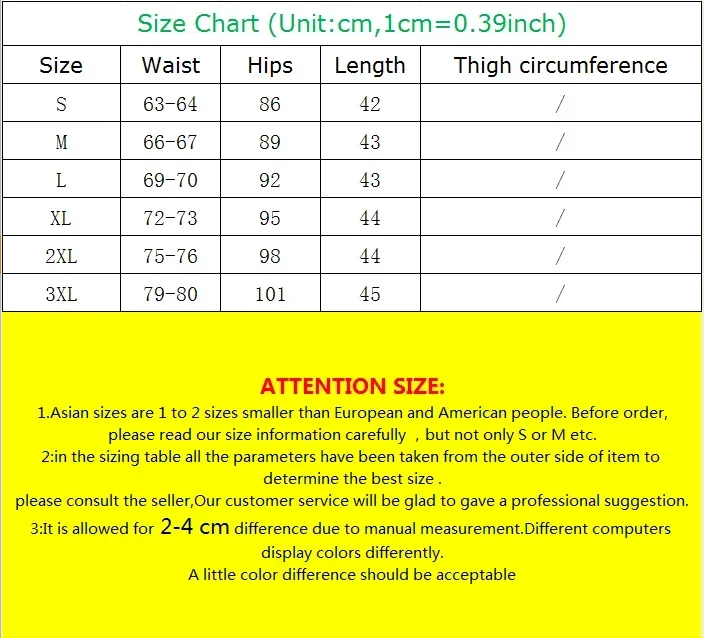 Size Chart (Unit:cm,1cm=0.39inch)

| Size | Waist | Hips | Length | Thigh circumference |
|---|---|---|---|---|
| S | 63-64 | 86 | 42 | / |
| M | 66-67 | 89 | 43 | / |
| L | 69-70 | 92 | 43 | / |
| XL | 72-73 | 95 | 44 | / |
| 2XL | 75-76 | 98 | 44 | / |
| 3XL | 79-80 | 101 | 45 | / |

ATTENTION SIZE:

1.Asian sizes are 1 to 2 sizes smaller than European and American people. Before order, please read our size information carefully , but not only S or M etc.

2:in the sizing table all the parameters have been taken from the outer side of item to determine the best size .

please consult the seller,Our customer service will be glad to gave a professional suggestion.

3:It is allowed for 2-4 cm difference due to manual measurement.Different computers display colors differently.

A little color difference should be acceptable